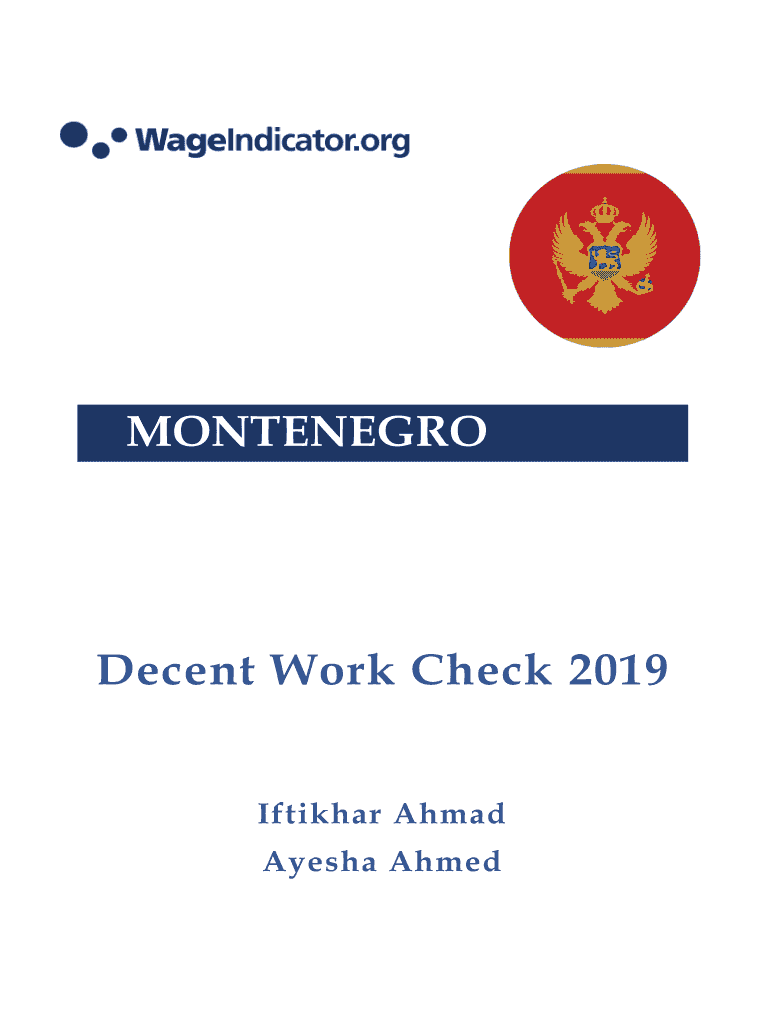 WageIndicator.org

MONTENEGRO

Decent Work Check 2019

Iftikhar Ahmad
Ayesha Ahmed